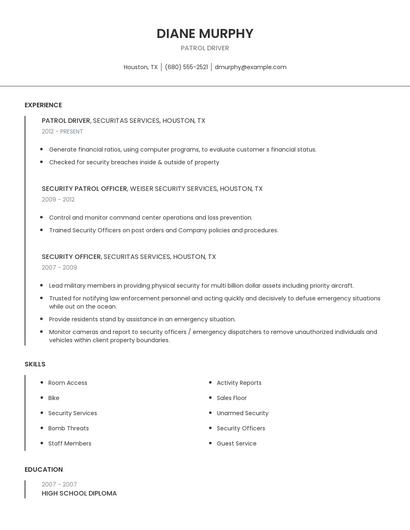 DIANE MURPHY

PATROL DRIVER

Houston, TX | (680) 555-2521 | dmurphy@example.com

EXPERIENCE

PATROL DRIVER, SECURITAS SERVICES, HOUSTON, TX

2012 - PRESENT

- Generate financial ratios, using computer programs, to evaluate customer s financial status.
- Checked for security breaches inside & outside of property

SECURITY PATROL OFFICER, WEISER SECURITY SERVICES, HOUSTON, TX

2009 - 2012

- Control and monitor command center operations and loss prevention.
- Trained Security Officers on post orders and Company policies and procedures.

SECURITY OFFICER, SECURITAS SERVICES, HOUSTON, TX

2007 - 2009

- Lead military members in providing physical security for multi billion dollar assets including priority aircraft.
- Trusted for notifying law enforcement personnel and acting quickly and decisively to defuse emergency situations while out on the ocean.
- Provide residents stand by assistance in an emergency situation.
- Monitor cameras and report to security officers / emergency dispatchers to remove unauthorized individuals and vehicles within client property boundaries.

SKILLS

- Room Access
- Bike
- Security Services
- Bomb Threats
- Staff Members

- Activity Reports
- Sales Floor
- Unarmed Security
- Security Officers
- Guest Service

EDUCATION

2007 - 2007

HIGH SCHOOL DIPLOMA